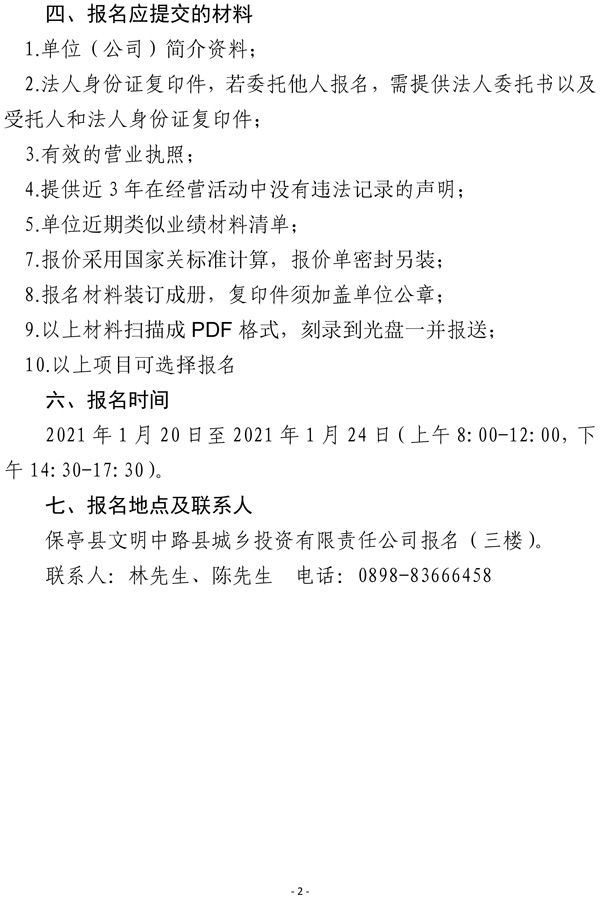 四、报名应提交的材料

1.单位（公司）简介资料；

2.法人身份证复印件，若委托他人报名，需提供法人委托书以及受托人和法人身份证复印件；

3.有效的营业执照；

4.提供近 3 年在经营活动中没有违法记录的声明；

5.单位近期类似业绩材料清单；

7.报价采用国家关标准计算，报价单密封另装；

8.报名材料装订成册，复印件须加盖单位公章；

9.以上材料扫描成 PDF 格式，刻录到光盘一并报送；

10.以上项目可选择报名

六、报名时间

2021 年 1 月 20 日至 2021 年 1 月 24 日（上午 8：00-12：00，下午 14：30-17：30）。

七、报名地点及联系人

保亭县文明中路县城乡投资有限责任公司报名（三楼）。

联系人：林先生、陈先生　电话：0898-83666458

- 2 -